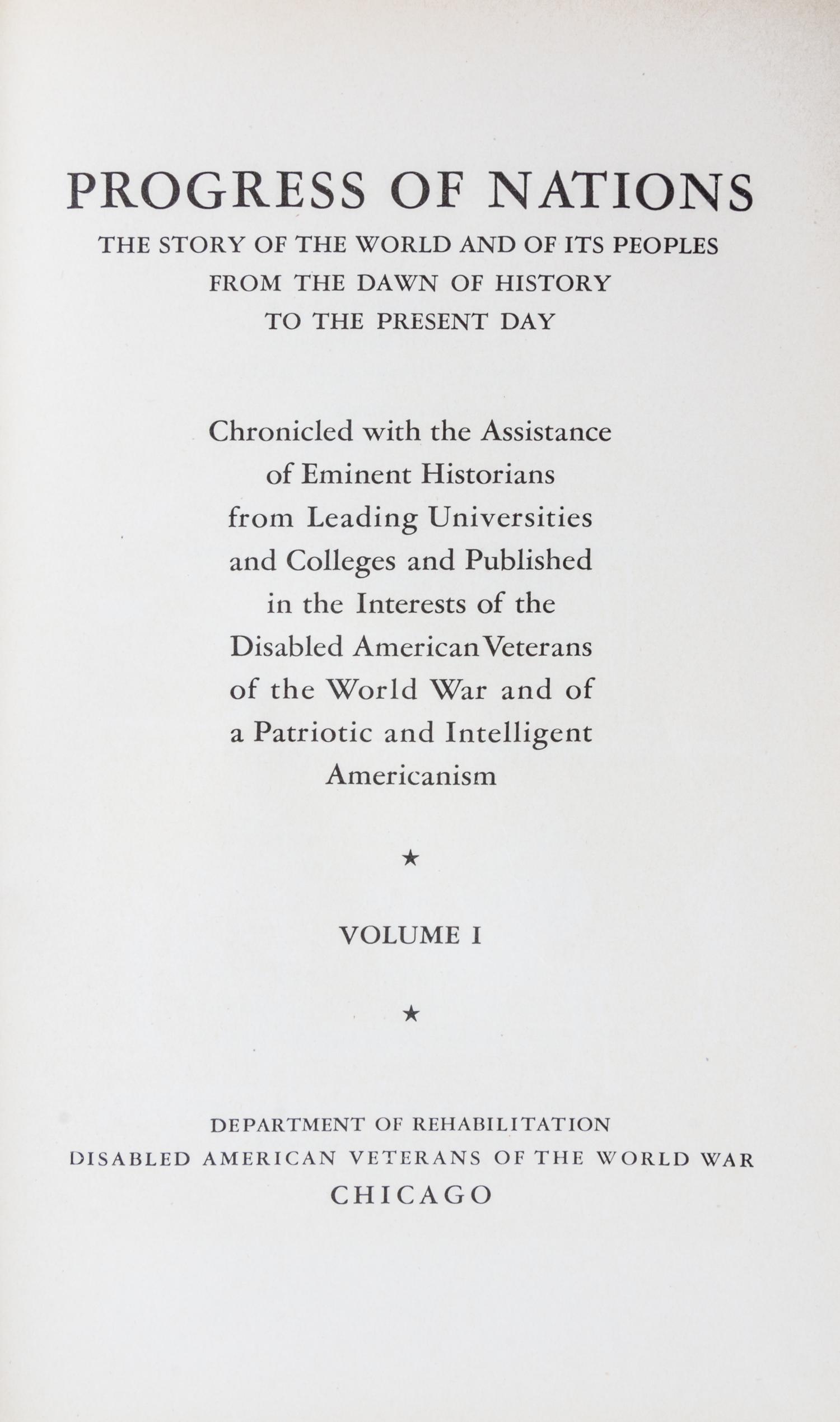 PROGRESS OF NATIONS

THE STORY OF THE WORLD AND OF ITS PEOPLES FROM THE DAWN OF HISTORY TO THE PRESENT DAY

Chronicled with the Assistance of Eminent Historians from Leading Universities and Colleges and Published in the Interests of the Disabled American Veterans of the World War and of a Patriotic and Intelligent Americanism

★

VOLUME I

★

DEPARTMENT OF REHABILITATION
DISABLED AMERICAN VETERANS OF THE WORLD WAR
CHICAGO